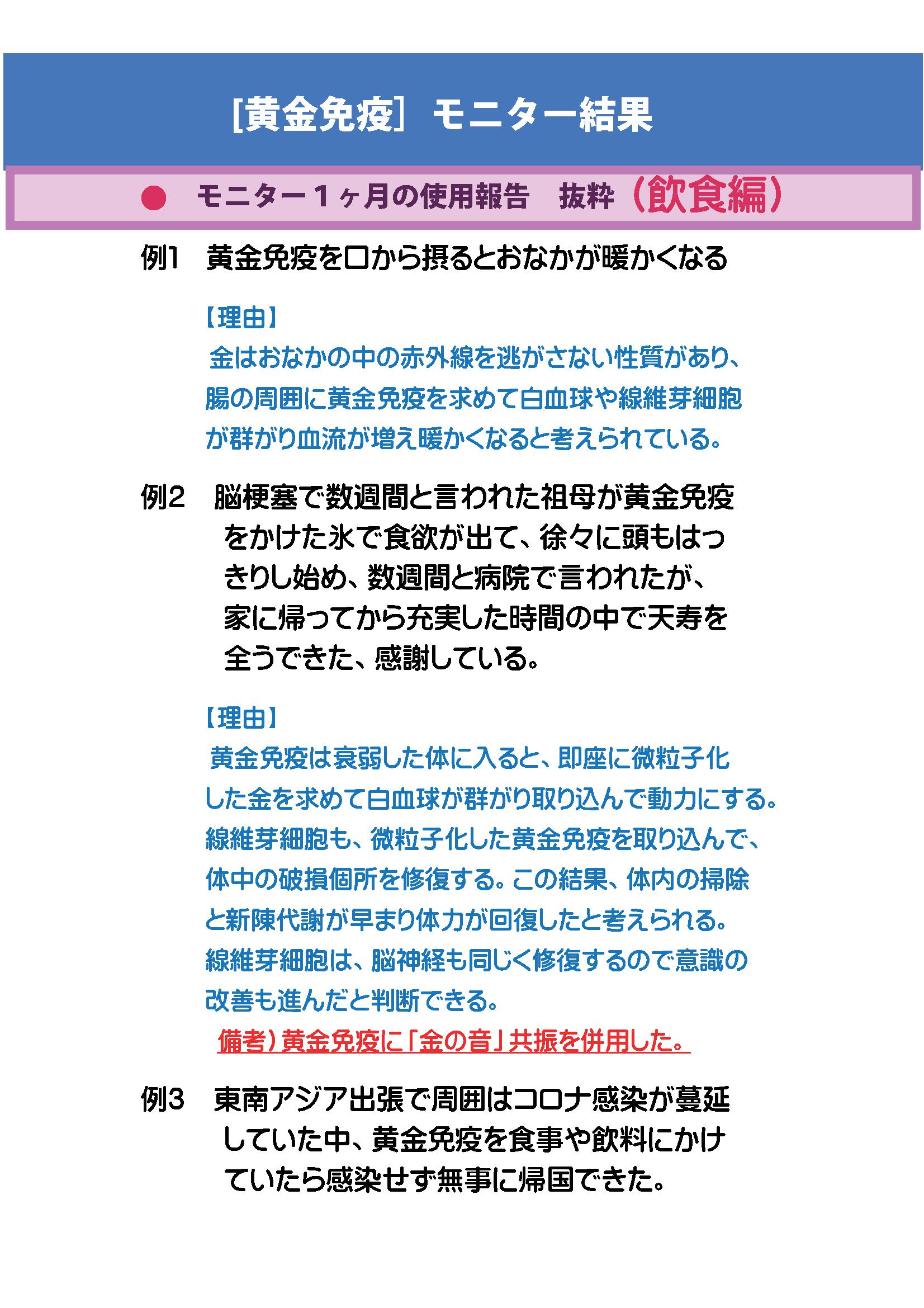 [黄金免疫] モニター結果

● モニター1ヶ月の使用報告 抜粋（飲食編）

例1 黄金免疫を口から摂るとおなかが暖かくなる

【理由】
金はおなかの中の赤外線を逃がさない性質があり、腸の周囲に黄金免疫を求めて白血球や線維芽細胞が群がり血流が増え暖かくなると考えられている。

例2 脳梗塞で数週間と言われた祖母が黄金免疫をかけた氷で食欲が出て、徐々に頭もはっきりし始め、数週間と病院で言われたが、家に帰ってから充実した時間の中で天寿を全うできた、感謝している。

【理由】
黄金免疫は衰弱した体に入ると、即座に微粒子化した金を求めて白血球が群がり取り込んで動力にする。線維芽細胞も、微粒子化した黄金免疫を取り込んで、体中の破損個所を修復する。この結果、体内の掃除と新陳代謝が早まり体力が回復したと考えられる。線維芽細胞は、脳神経も同じく修復するので意識の改善も進んだと判断できる。

備考）黄金免疫に「金の音」共振を併用した。

例3 東南アジア出張で周囲はコロナ感染が蔓延していた中、黄金免疫を食事や飲料にかけていたら感染せず無事に帰国できた。